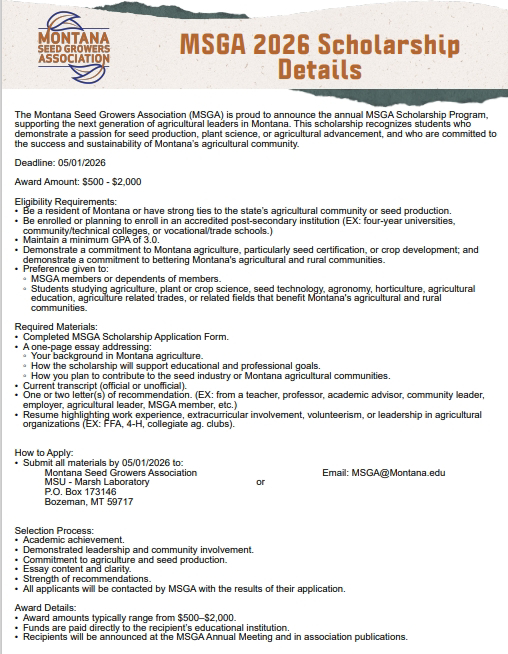 MONTANA SEED GROWERS ASSOCIATION

MSGA 2026 Scholarship Details

The Montana Seed Growers Association (MSGA) is proud to announce the annual MSGA Scholarship Program, supporting the next generation of agricultural leaders in Montana. This scholarship recognizes students who demonstrate a passion for seed production, plant science, or agricultural advancement, and who are committed to the success and sustainability of Montana's agricultural community.

Deadline: 05/01/2026

Award Amount: $500 - $2,000

Eligibility Requirements:
• Be a resident of Montana or have strong ties to the state's agricultural community or seed production.
• Be enrolled or planning to enroll in an accredited post-secondary institution (EX: four-year universities, community/technical colleges, or vocational/trade schools.)
• Maintain a minimum GPA of 3.0.
• Demonstrate a commitment to Montana agriculture, particularly seed certification, or crop development; and demonstrate a commitment to bettering Montana's agricultural and rural communities.
• Preference given to:
◦ MSGA members or dependents of members.
◦ Students studying agriculture, plant or crop science, seed technology, agronomy, horticulture, agricultural education, agriculture related trades, or related fields that benefit Montana's agricultural and rural communities.

Required Materials:
• Completed MSGA Scholarship Application Form.
• A one-page essay addressing:
◦ Your background in Montana agriculture.
◦ How the scholarship will support educational and professional goals.
◦ How you plan to contribute to the seed industry or Montana agricultural communities.
• Current transcript (official or unofficial).
• One or two letter(s) of recommendation. (EX: from a teacher, professor, academic advisor, community leader, employer, agricultural leader, MSGA member, etc.)
• Resume highlighting work experience, extracurricular involvement, volunteerism, or leadership in agricultural organizations (EX: FFA, 4-H, collegiate ag. clubs).

How to Apply:
• Submit all materials by 05/01/2026 to:
Montana Seed Growers Association
MSU - Marsh Laboratory
P.O. Box 173146
Bozeman, MT 59717
or
Email: MSGA@Montana.edu

Selection Process:
• Academic achievement.
• Demonstrated leadership and community involvement.
• Commitment to agriculture and seed production.
• Essay content and clarity.
• Strength of recommendations.
• All applicants will be contacted by MSGA with the results of their application.

Award Details:
• Award amounts typically range from $500–$2,000.
• Funds are paid directly to the recipient's educational institution.
• Recipients will be announced at the MSGA Annual Meeting and in association publications.